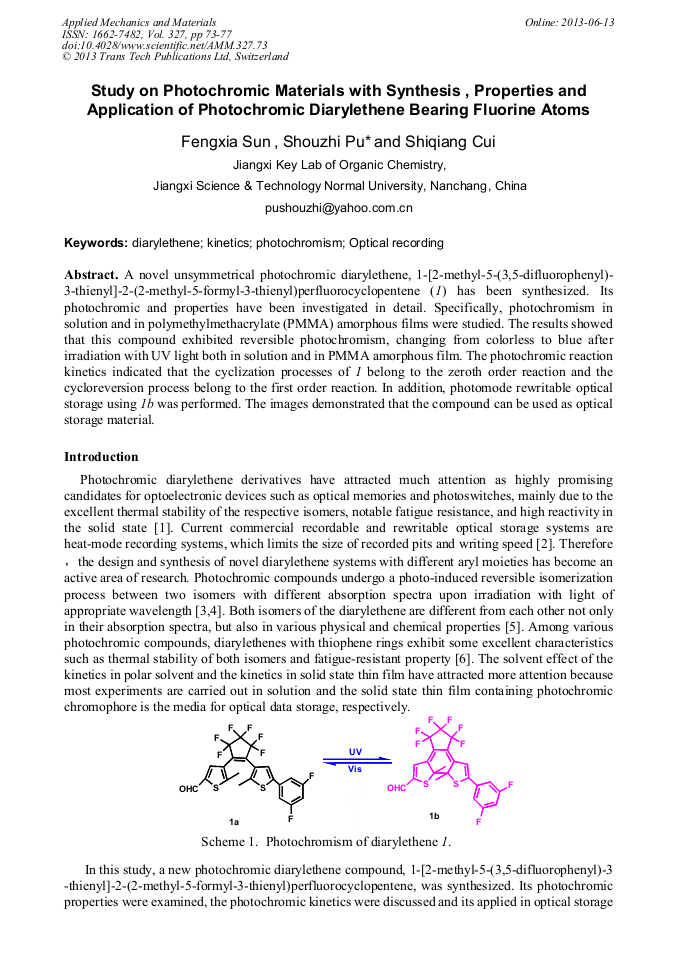 Applied Mechanics and Materials
ISSN: 1662-7482, Vol. 327, pp 73-77
doi:10.4028/www.scientific.net/AMM.327.73
© 2013 Trans Tech Publications Ltd, Switzerland

Online: 2013-06-13

Study on Photochromic Materials with Synthesis , Properties and Application of Photochromic Diarylethene Bearing Fluorine Atoms

Fengxia Sun , Shouzhi Pu* and Shiqiang Cui

Jiangxi Key Lab of Organic Chemistry,
Jiangxi Science & Technology Normal University, Nanchang, China
pushouzhi@yahoo.com.cn

Keywords: diarylethene; kinetics; photochromism; Optical recording

Abstract. A novel unsymmetrical photochromic diarylethene, 1-[2-methyl-5-(3,5-difluorophenyl)-3-thienyl]-2-(2-methyl-5-formyl-3-thienyl)perfluorocyclopentene (1) has been synthesized. Its photochromic and properties have been investigated in detail. Specifically, photochromism in solution and in polymethylmethacrylate (PMMA) amorphous films were studied. The results showed that this compound exhibited reversible photochromism, changing from colorless to blue after irradiation with UV light both in solution and in PMMA amorphous film. The photochromic reaction kinetics indicated that the cyclization processes of 1 belong to the zeroth order reaction and the cycloreversion process belong to the first order reaction. In addition, photomode rewritable optical storage using 1b was performed. The images demonstrated that the compound can be used as optical storage material.

Introduction

Photochromic diarylethene derivatives have attracted much attention as highly promising candidates for optoelectronic devices such as optical memories and photoswitches, mainly due to the excellent thermal stability of the respective isomers, notable fatigue resistance, and high reactivity in the solid state [1]. Current commercial recordable and rewritable optical storage systems are heat-mode recording systems, which limits the size of recorded pits and writing speed [2]. Therefore ， the design and synthesis of novel diarylethene systems with different aryl moieties has become an active area of research. Photochromic compounds undergo a photo-induced reversible isomerization process between two isomers with different absorption spectra upon irradiation with light of appropriate wavelength [3,4]. Both isomers of the diarylethene are different from each other not only in their absorption spectra, but also in various physical and chemical properties [5]. Among various photochromic compounds, diarylethenes with thiophene rings exhibit some excellent characteristics such as thermal stability of both isomers and fatigue-resistant property [6]. The solvent effect of the kinetics in polar solvent and the kinetics in solid state thin film have attracted more attention because most experiments are carried out in solution and the solid state thin film containing photochromic chromophore is the media for optical data storage, respectively.

F F F F F F OHC S S F F 1a UV Vis F F F F F F OHC S S F F 1b

Scheme 1. Photochromism of diarylethene 1.

In this study, a new photochromic diarylethene compound, 1-[2-methyl-5-(3,5-difluorophenyl)-3-thienyl]-2-(2-methyl-5-formyl-3-thienyl)perfluorocyclopentene, was synthesized. Its photochromic properties were examined, the photochromic kinetics were discussed and its applied in optical storage